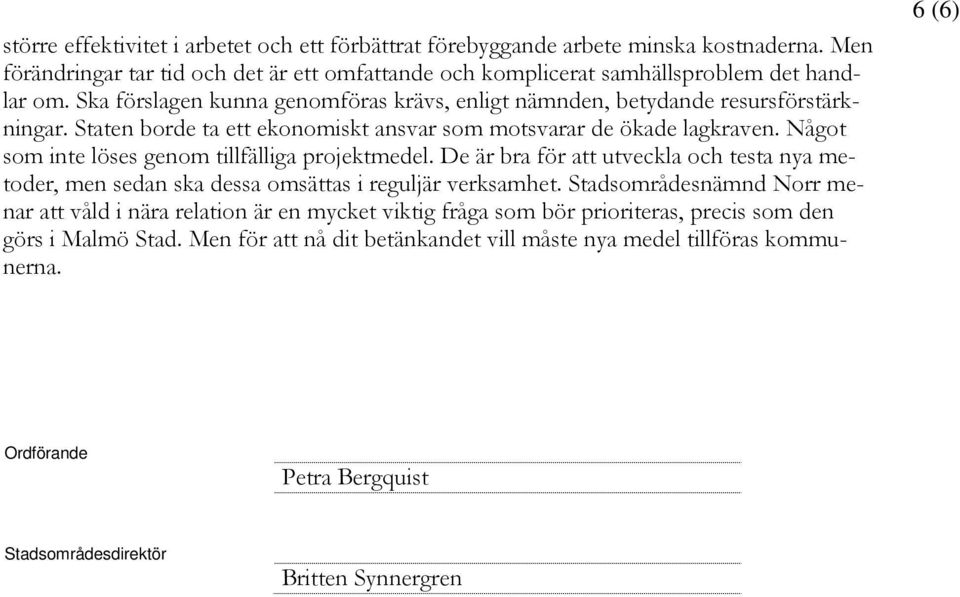 6 (6)

större effektivitet i arbetet och ett förbättrat förebyggande arbete minska kostnaderna. Men förändringar tar tid och det är ett omfattande och komplicerat samhällsproblem det handlar om. Ska förslagen kunna genomföras krävs, enligt nämnden, betydande resursförstärkningar. Staten borde ta ett ekonomiskt ansvar som motsvarar de ökade lagkraven. Något som inte löses genom tillfälliga projektmedel. De är bra för att utveckla och testa nya metoder, men sedan ska dessa omsättas i reguljär verksamhet. Stadsområdesnämnd Norr menar att våld i nära relation är en mycket viktig fråga som bör prioriteras, precis som den görs i Malmö Stad. Men för att nå dit betänkandet vill måste nya medel tillföras kommunerna.

Ordförande

Petra Bergquist

Stadsområdesdirektör

Britten Synnergren